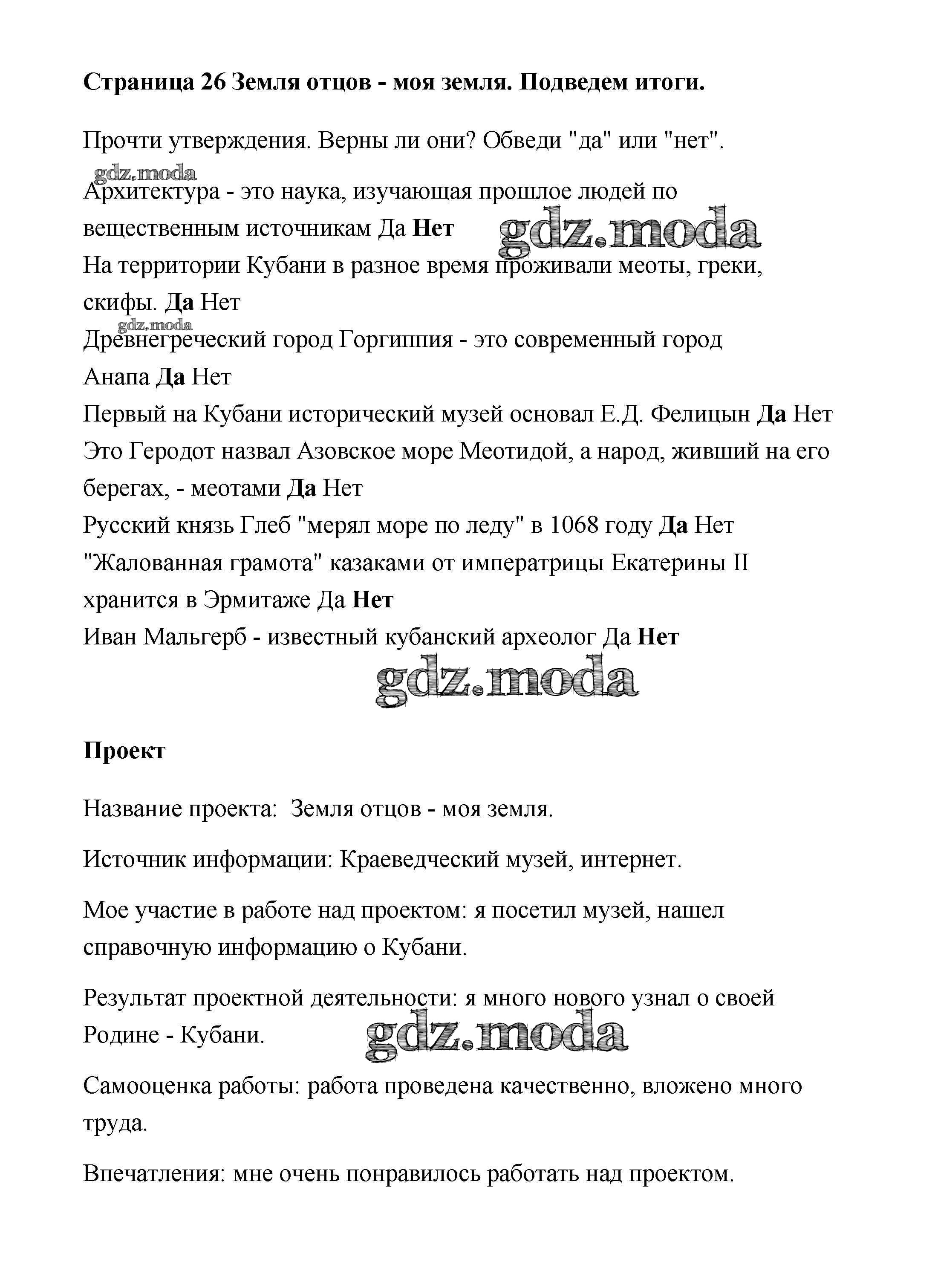 Страница 26 Земля отцов - моя земля. Подведем итоги.

Прочти утверждения. Верны ли они? Обведи "да" или "нет".

gdz.moda

Архитектура - это наука, изучающая прошлое людей по вещественным источникам Да Нет

gdz.moda

На территории Кубани в разное время проживали меоты, греки, скифы. Да Нет

gdz.moda

Древнегреческий город Горгиппия - это современный город Анапа Да Нет

Первый на Кубани исторический музей основал Е.Д. Фелицын Да Нет

Это Геродот назвал Азовское море Меотидой, а народ, живший на его берегах, - меотами Да Нет

Русский князь Глеб "мерял море по леду" в 1068 году Да Нет

"Жалованная грамота" казаками от императрицы Екатерины II хранится в Эрмитаже Да Нет

Иван Мальгерб - известный кубанский археолог Да Нет

gdz.moda

Проект

Название проекта: Земля отцов - моя земля.

Источник информации: Краеведческий музей, интернет.

Мое участие в работе над проектом: я посетил музей, нашел справочную информацию о Кубани.

Результат проектной деятельности: я много нового узнал о своей Родине - Кубани.

gdz.moda

Самооценка работы: работа проведена качественно, вложено много труда.

Впечатления: мне очень понравилось работать над проектом.